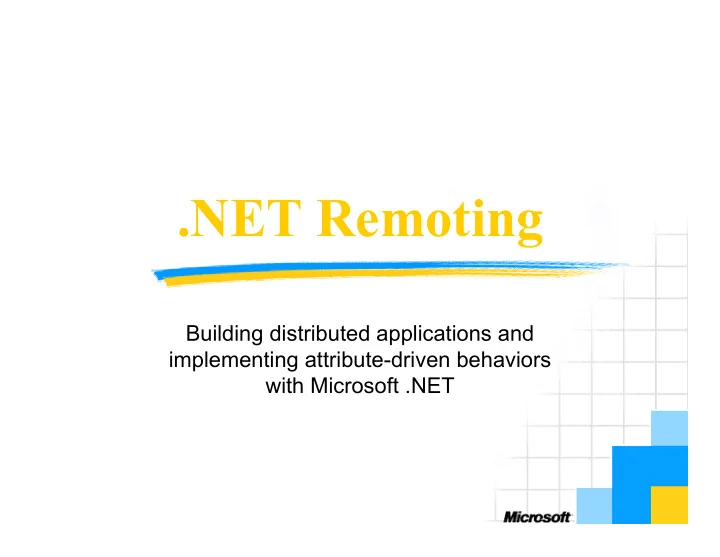 .NET Remoting

Building distributed applications and implementing attribute-driven behaviors with Microsoft .NET

Microsoft